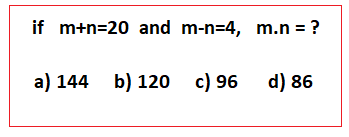 if $m+n=20$ and $m-n=4$, $m.n = ?$

a) 144 b) 120 c) 96 d) 86